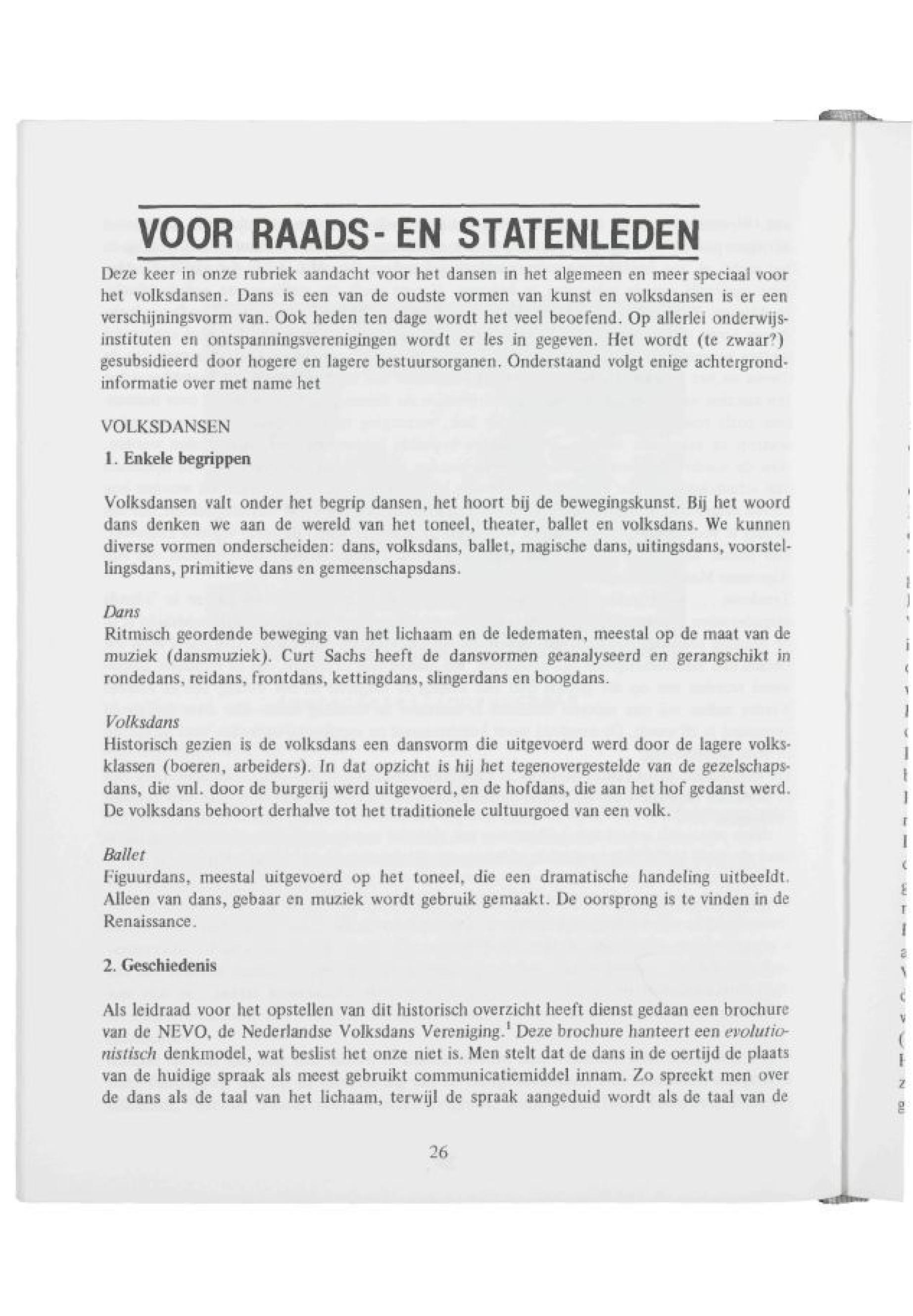 VOOR RAADS- EN STATENLEDEN

Deze keer in onze rubriek aandacht voor het dansen in het algemeen en meer speciaal voor het volksdansen. Dans is een van de oudste vormen van kunst en volksdansen is er een verschijningsvorm van. Ook heden ten dage wordt het veel beoefend. Op allerlei onderwijsinstituten en ontspanningsverenigingen wordt er les in gegeven. Het wordt (te zwaar?) gesubsidieerd door hogere en lagere bestuursorganen. Onderstaand volgt enige achtergrondinformatie over met name het

VOLKSDANSEN

1. Enkele begrippen

Volksdansen valt onder het begrip dansen, het hoort bij de bewegingskunst. Bij het woord dans denken we aan de wereld van het toneel, theater, ballet en volksdans. We kunnen diverse vormen onderscheiden: dans, volksdans, ballet, magische dans, uitingsdans, voorstellingsdans, primitieve dans en gemeenschapsdans.

Dans
Ritmisch geordende beweging van het lichaam en de ledematen, meestal op de maat van de muziek (dansmuziek). Curt Sachs heeft de dansvormen geanalyseerd en gerangschikt in rondedans, reidans, frontdans, kettingdans, slingerdans en boogdans.

Volksdans
Historisch gezien is de volksdans een dansvorm die uitgevoerd werd door de lagere volksklassen (boeren, arbeiders). In dat opzicht is hij het tegenovergestelde van de gezelschapsdans, die vnl. door de burgerij werd uitgevoerd, en de hofdans, die aan het hof gedanst werd. De volksdans behoort derhalve tot het traditionele cultuurgoed van een volk.

Ballet
Figuurdans, meestal uitgevoerd op het toneel, die een dramatische handeling uitbeeldt. Alleen van dans, gebaar en muziek wordt gebruik gemaakt. De oorsprong is te vinden in de Renaissance.

2. Geschiedenis

Als leidraad voor het opstellen van dit historisch overzicht heeft dienst gedaan een brochure van de NEVO, de Nederlandse Volksdans Vereniging.$^1$ Deze brochure hanteert een evolutionistisch denkmodel, wat beslist het onze niet is. Men stelt dat de dans in de oertijd de plaats van de huidige spraak als meest gebruikt communicatiemiddel innam. Zo spreekt men over de dans als de taal van het lichaam, terwijl de spraak aangeduid wordt als de taal van de

26